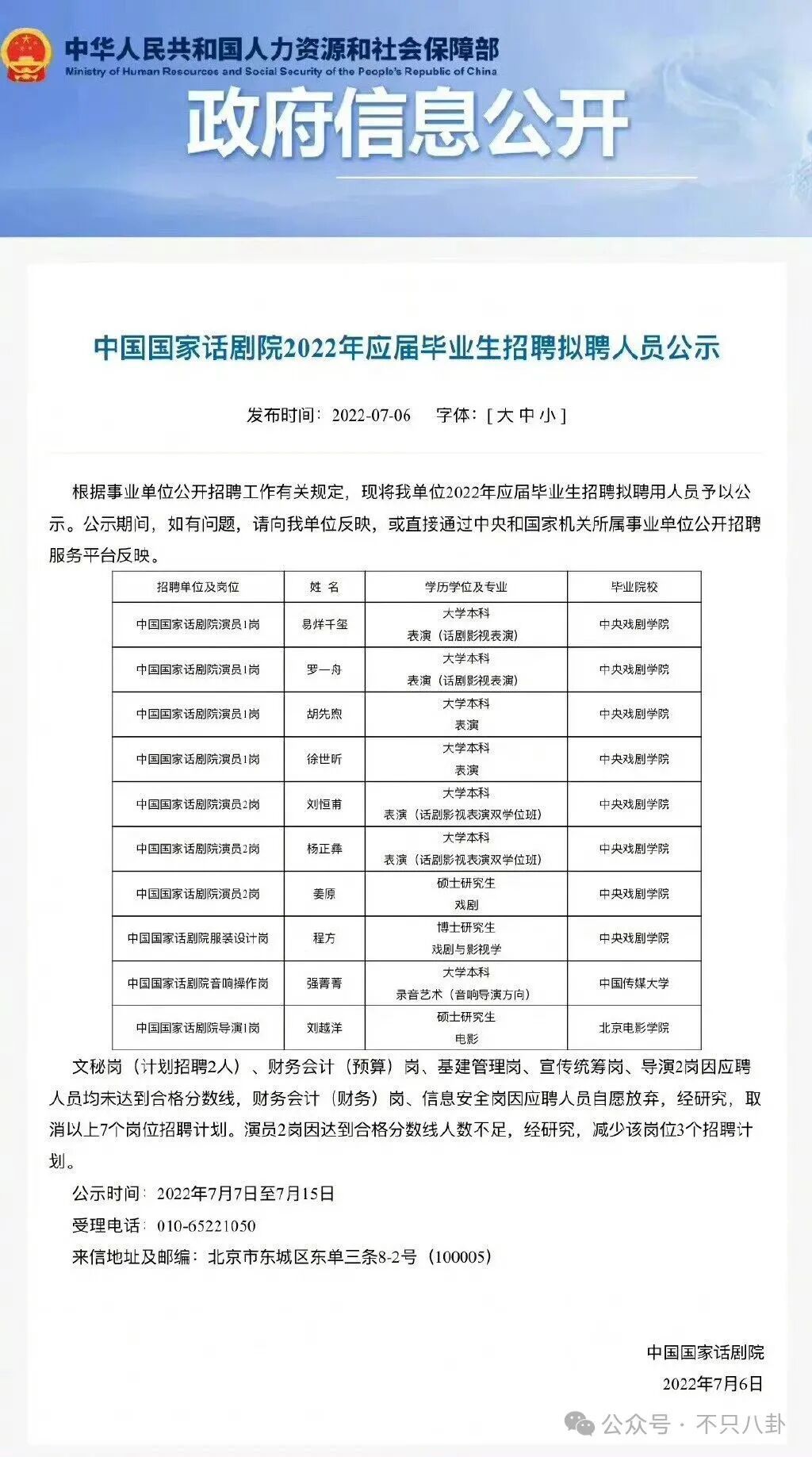 中华人民共和国人力资源和社会保障部
Ministry of Human Resources and Social Security of the People's Republic of China
政府信息公开

中国国家话剧院2022年应届毕业生招聘拟聘人员公示

发布时间：2022-07-06　字体：[ 大 中 小 ]

根据事业单位公开招聘工作有关规定，现将我单位2022年应届毕业生招聘拟聘用人员予以公示。公示期间，如有问题，请向我单位反映，或直接通过中央和国家机关所属事业单位公开招聘服务平台反映。

| 招聘单位及岗位 | 姓 名 | 学历学位及专业 | 毕业院校 |
|---|---|---|---|
| 中国国家话剧院演员1岗 | 易烊千玺 | 大学本科 表演（话剧影视表演） | 中央戏剧学院 |
| 中国国家话剧院演员1岗 | 罗一舟 | 大学本科 表演（话剧影视表演） | 中央戏剧学院 |
| 中国国家话剧院演员1岗 | 胡先煦 | 大学本科 表演 | 中央戏剧学院 |
| 中国国家话剧院演员1岗 | 徐世昕 | 大学本科 表演 | 中央戏剧学院 |
| 中国国家话剧院演员2岗 | 刘恒甫 | 大学本科 表演（话剧影视表演双学位班） | 中央戏剧学院 |
| 中国国家话剧院演员2岗 | 杨正彝 | 大学本科 表演（话剧影视表演双学位班） | 中央戏剧学院 |
| 中国国家话剧院演员2岗 | 姜原 | 硕士研究生 戏剧 | 中央戏剧学院 |
| 中国国家话剧院服装设计岗 | 程方 | 博士研究生 戏剧与影视学 | 中央戏剧学院 |
| 中国国家话剧院音响操作岗 | 强菁菁 | 大学本科 录音艺术（音响导演方向） | 中国传媒大学 |
| 中国国家话剧院导演1岗 | 刘越洋 | 硕士研究生 电影 | 北京电影学院 |

文秘岗（计划招聘2人）、财务会计（预算）岗、基建管理岗、宣传统筹岗、导演2岗因应聘人员均未达到合格分数线，财务会计（财务）岗、信息安全岗因应聘人员自愿放弃，经研究，取消以上7个岗位招聘计划。演员2岗因达到合格分数线人数不足，经研究，减少该岗位3个招聘计划。

公示时间：2022年7月7日至7月15日
受理电话：010-65221050
来信地址及邮编：北京市东城区东单三条8-2号（100005）

中国国家话剧院
2022年7月6日

公众号 · 不只八卦